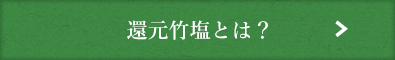 還元竹塩とは？